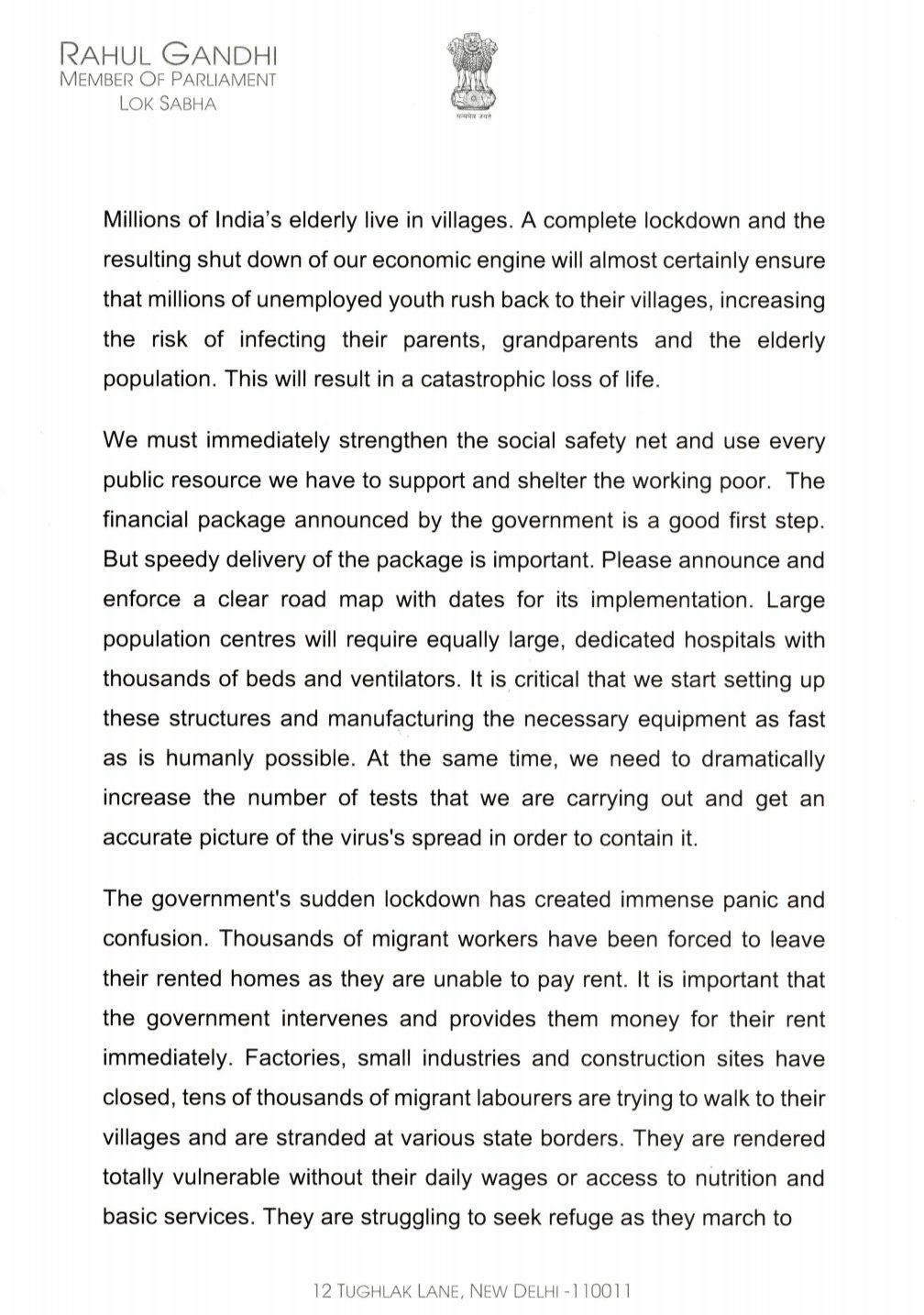 RAHUL GANDHI
MEMBER OF PARLIAMENT
LOK SABHA

सत्यमेव जयते

Millions of India's elderly live in villages. A complete lockdown and the resulting shut down of our economic engine will almost certainly ensure that millions of unemployed youth rush back to their villages, increasing the risk of infecting their parents, grandparents and the elderly population. This will result in a catastrophic loss of life.

We must immediately strengthen the social safety net and use every public resource we have to support and shelter the working poor. The financial package announced by the government is a good first step. But speedy delivery of the package is important. Please announce and enforce a clear road map with dates for its implementation. Large population centres will require equally large, dedicated hospitals with thousands of beds and ventilators. It is critical that we start setting up these structures and manufacturing the necessary equipment as fast as is humanly possible. At the same time, we need to dramatically increase the number of tests that we are carrying out and get an accurate picture of the virus's spread in order to contain it.

The government's sudden lockdown has created immense panic and confusion. Thousands of migrant workers have been forced to leave their rented homes as they are unable to pay rent. It is important that the government intervenes and provides them money for their rent immediately. Factories, small industries and construction sites have closed, tens of thousands of migrant labourers are trying to walk to their villages and are stranded at various state borders. They are rendered totally vulnerable without their daily wages or access to nutrition and basic services. They are struggling to seek refuge as they march to

12 TUGHLAK LANE, NEW DELHI -110011